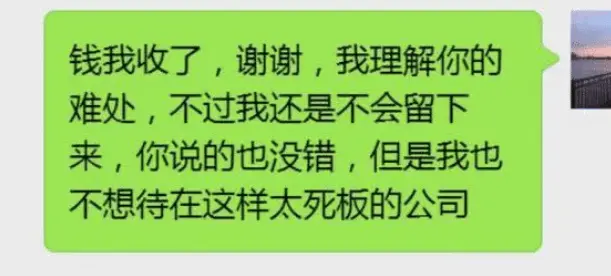 钱我收了，谢谢，我理解你的难处，不过我还是不会留下来，你说的也没错，但是我也不想待在这样太死板的公司